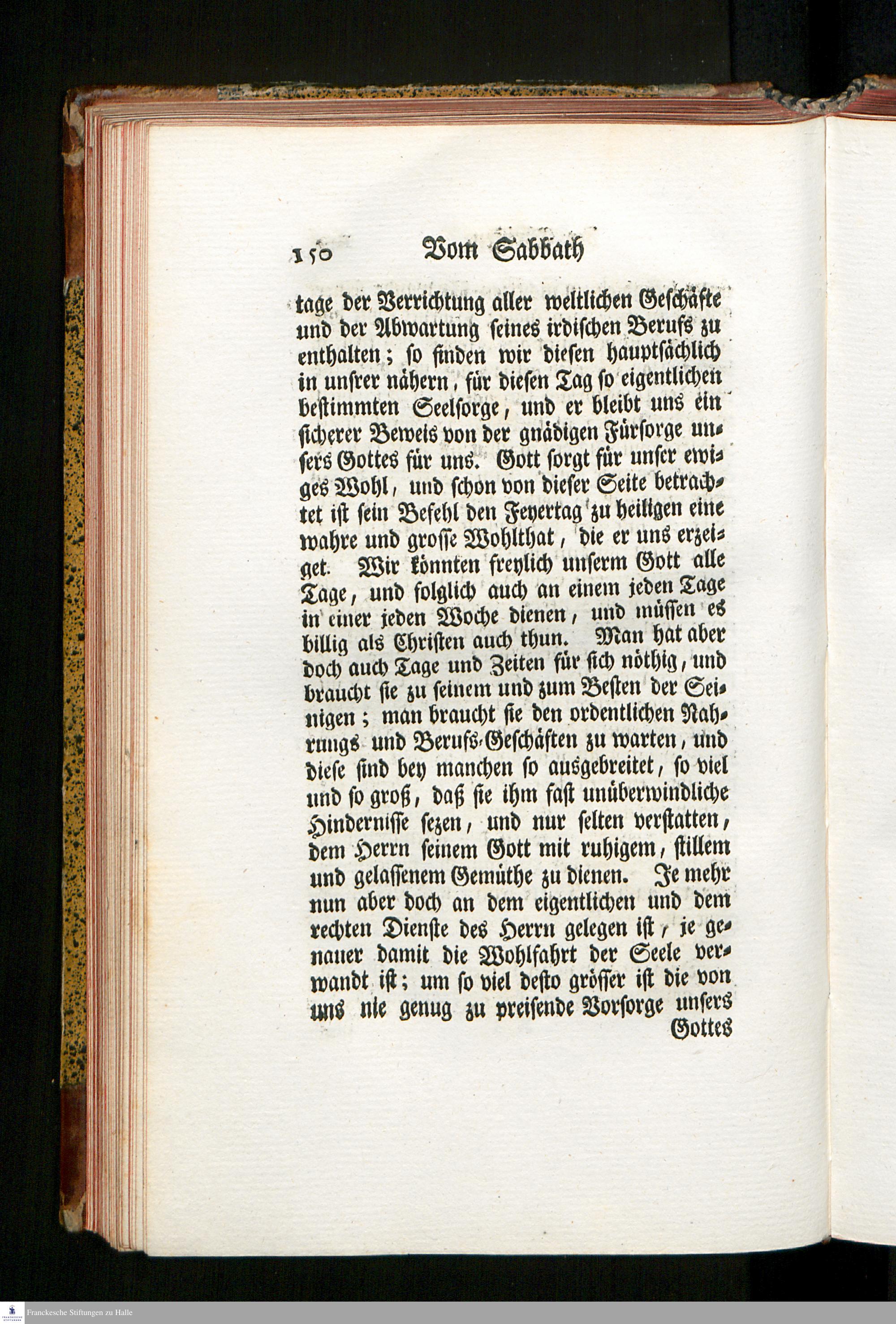 150 Vom Sabbath

tage der Verrichtung aller weltlichen Geschäfte und der Abwartung seines irdischen Berufs zu enthalten; so finden wir diesen hauptsächlich in unsrer nähern, für diesen Tag so eigentlichen bestimmten Seelsorge, und er bleibt uns ein sicherer Beweis von der gnädigen Fürsorge unsers Gottes für uns. Gott sorgt für unser ewiges Wohl, und schon von dieser Seite betrachtet ist sein Befehl den Feyertag zu heiligen eine wahre und grosse Wohlthat, die er uns erzeiget. Wir könnten freylich unserm Gott alle Tage, und folglich auch an einem jeden Tage in einer jeden Woche dienen, und müssen es billig als Christen auch thun. Man hat aber doch auch Tage und Zeiten für sich nöthig, und braucht sie zu seinem und zum Besten der Seinigen; man braucht sie den ordentlichen Nahrungs und Berufs-Geschäften zu warten, und diese sind bey manchen so ausgebreitet, so viel und so groß, daß sie ihm fast unüberwindliche Hindernisse sezen, und nur selten verstatten, dem Herrn seinem Gott mit ruhigem, stillem und gelassenem Gemüthe zu dienen. Je mehr nun aber doch an dem eigentlichen und dem rechten Dienste des Herrn gelegen ist, je genauer damit die Wohlfahrt der Seele verwandt ist; um so viel desto grösser ist die von uns nie genug zu preisende Vorsorge unsers Gottes

Franckesche Stiftungen zu Halle